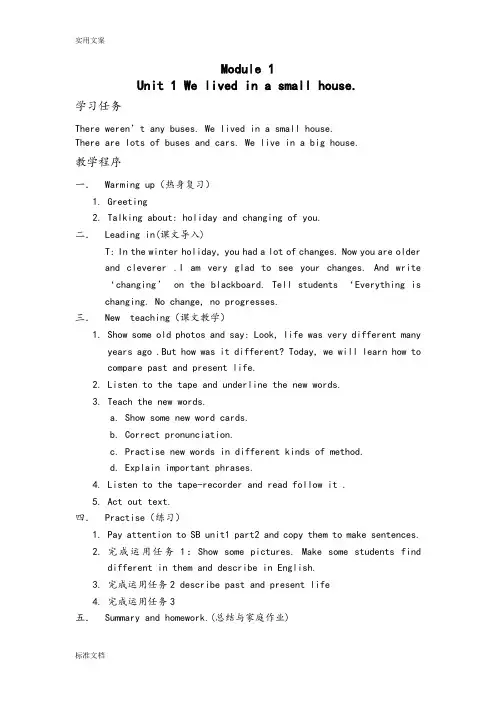 实用文案

Module 1
Unit 1 We lived in a small house.

学习任务

There weren' t any buses. We lived in a small house.
There are lots of buses and cars. We live in a big house.

教学程序

一. Warming up (热身复习)
1. Greeting
2. Talking about: holiday and changing of you.

二. Leading in(课文导入)
T: In the winter holiday, you had a lot of changes. Now you are older and cleverer .I am very glad to see your changes. And write 'changing' on the blackboard. Tell students 'Everything is changing. No change, no progresses.

三. New teaching (课文教学)
1. Show some old photos and say: Look, life was very different many years ago .But how was it different? Today, we will learn how to compare past and present life.
2. Listen to the tape and underline the new words.
3. Teach the new words.
a. Show some new word cards.
b. Correct pronunciation.
c. Practise new words in different kinds of method.
d. Explain important phrases.
4. Listen to the tape-recorder and read follow it .
5. Act out text.

四. Practise (练习)
1. Pay attention to SB unit1 part2 and copy them to make sentences.
2. 完成运用任务 1: Show some pictures. Make some students find different in them and describe in English.
3. 完成运用任务 2 describe past and present life
4. 完成运用任务 3

五. Summary and homework.(总结与家庭作业)

标准文档